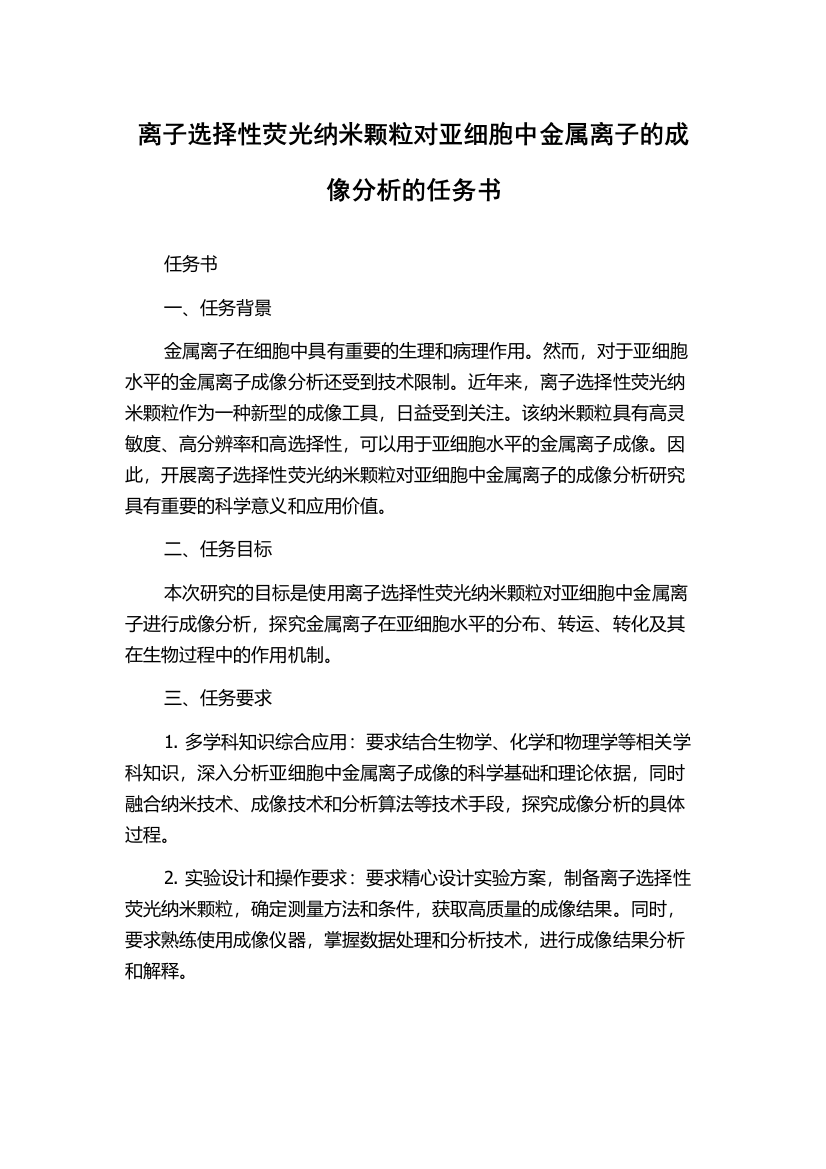 离子选择性荧光纳米颗粒对亚细胞中金属离子的成像分析的任务书

任务书

一、任务背景

金属离子在细胞中具有重要的生理和病理作用。然而，对于亚细胞水平的金属离子成像分析还受到技术限制。近年来，离子选择性荧光纳米颗粒作为一种新型的成像工具，日益受到关注。该纳米颗粒具有高灵敏度、高分辨率和高选择性，可以用于亚细胞水平的金属离子成像。因此，开展离子选择性荧光纳米颗粒对亚细胞中金属离子的成像分析研究具有重要的科学意义和应用价值。

二、任务目标

本次研究的目标是使用离子选择性荧光纳米颗粒对亚细胞中金属离子进行成像分析，探究金属离子在亚细胞水平的分布、转运、转化及其在生物过程中的作用机制。

三、任务要求

1. 多学科知识综合应用：要求结合生物学、化学和物理学等相关学科知识，深入分析亚细胞中金属离子成像的科学基础和理论依据，同时融合纳米技术、成像技术和分析算法等技术手段，探究成像分析的具体过程。

2. 实验设计和操作要求：要求精心设计实验方案，制备离子选择性荧光纳米颗粒，确定测量方法和条件，获取高质量的成像结果。同时，要求熟练使用成像仪器，掌握数据处理和分析技术，进行成像结果分析和解释。